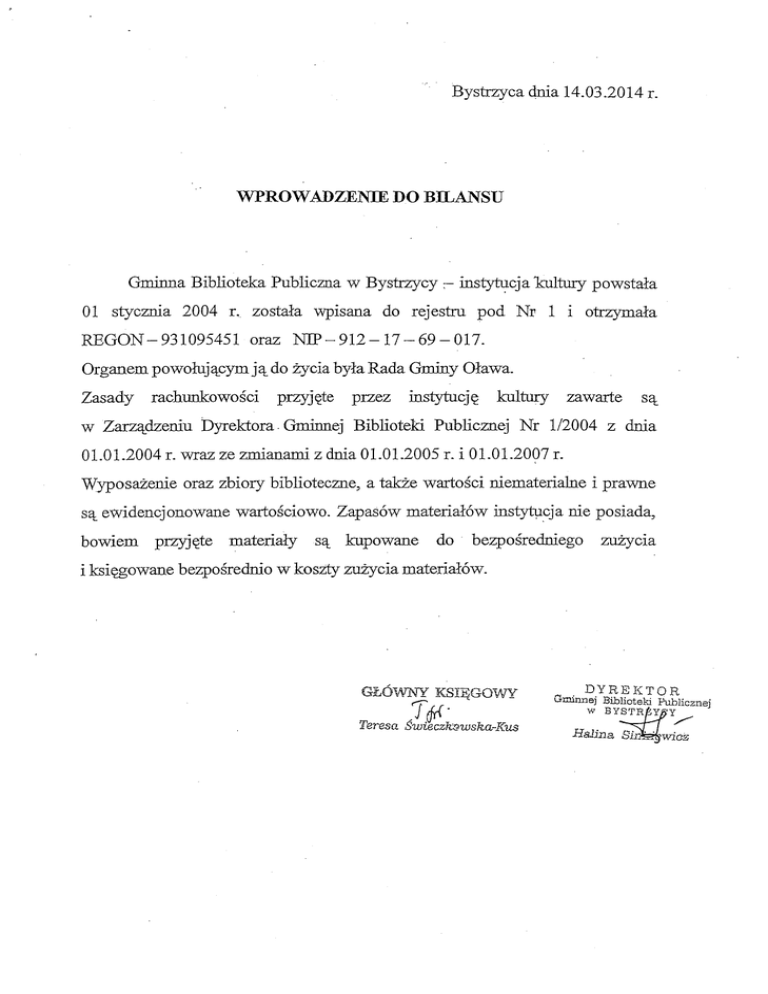 Bystrzyca dnia 14.03.2014 r.

WPROWADZENIE DO BILANSU

Gminna Biblioteka Publiczna w Bystrzycy – instytucja kultury powstała 01 stycznia 2004 r. została wpisana do rejestru pod Nr 1 i otrzymała REGON – 931095451 oraz NIP – 912 – 17 – 69 – 017.
Organem powołującym ją do życia była Rada Gminy Oława.
Zasady rachunkowości przyjęte przez instytucję kultury zawarte są w Zarządzeniu Dyrektora Gminnej Biblioteki Publicznej Nr 1/2004 z dnia 01.01.2004 r. wraz ze zmianami z dnia 01.01.2005 r. i 01.01.2007 r.
Wyposażenie oraz zbiory biblioteczne, a także wartości niematerialne i prawne są ewidencjonowane wartościowo. Zapasów materiałów instytucja nie posiada, bowiem przyjęte materiały są kupowane do bezpośredniego zużycia i księgowane bezpośrednio w koszty zużycia materiałów.

GŁÓWNY KSIĘGOWY
Teresa Świeczkowska-Kus

DYREKTOR
Gminnej Biblioteki Publicznej
w BYSTRZYCY
Halina Sinkiewicz